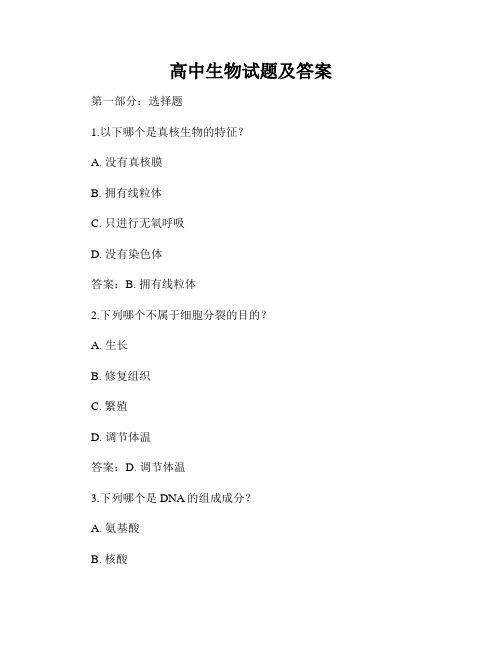 高中生物试题及答案

第一部分：选择题

1.以下哪个是真核生物的特征？

A. 没有真核膜

B. 拥有线粒体

C. 只进行无氧呼吸

D. 没有染色体

答案：B. 拥有线粒体

2.下列哪个不属于细胞分裂的目的？

A. 生长

B. 修复组织

C. 繁殖

D. 调节体温

答案：D. 调节体温

3.下列哪个是 DNA 的组成成分？

A. 氨基酸

B. 核酸